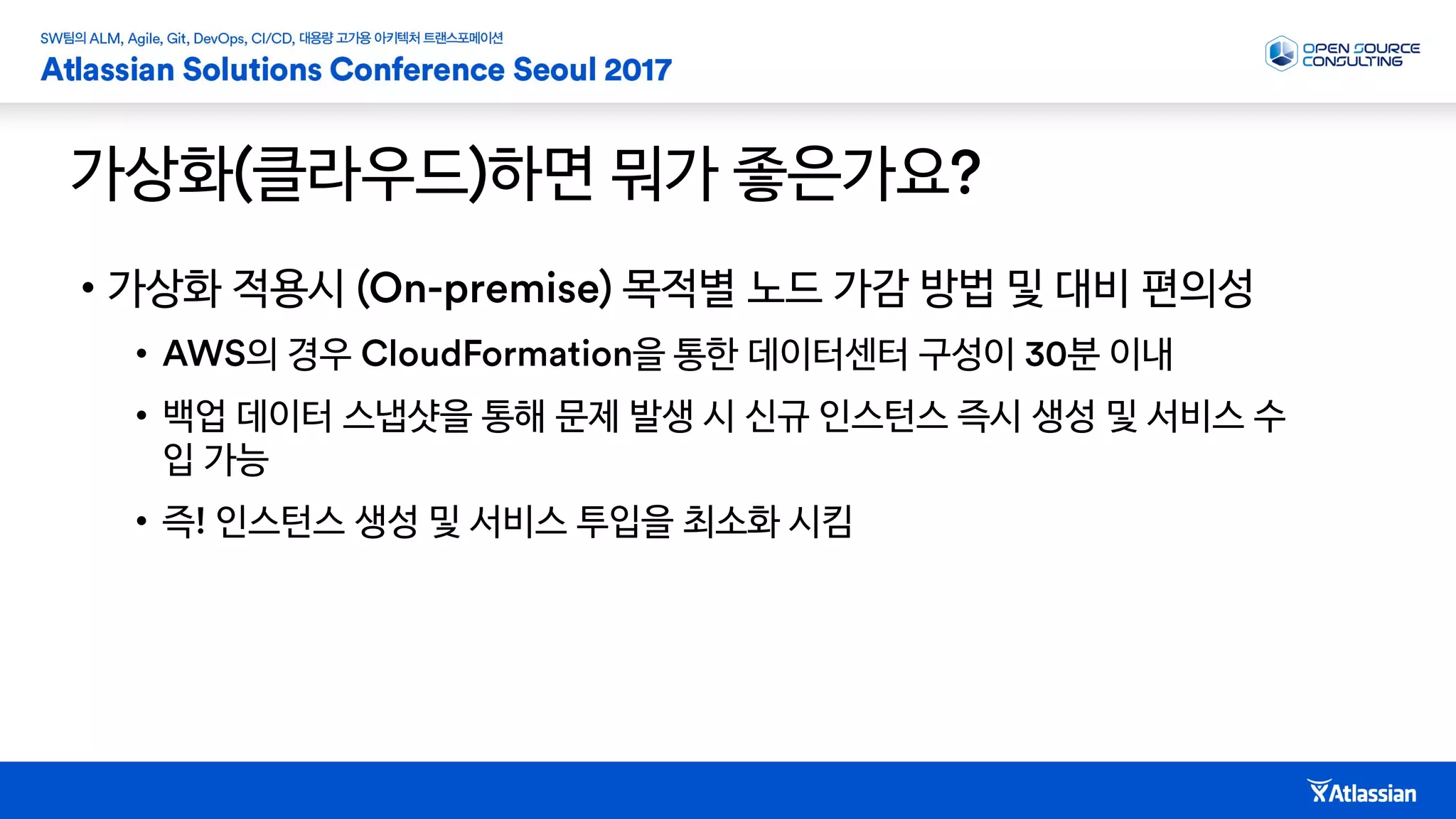 SW팀의 ALM, Agile, Git, DevOps, CI/CD, 대용량 고가용 아키텍처 트랜스포메이션
Atlassian Solutions Conference Seoul 2017

OPEN SOURCE CONSULTING

가상화(클라우드)하면 뭐가 좋은가요?

• 가상화 적용시 (On-premise) 목적별 노드 가감 방법 및 대비 편의성
• AWS의 경우 CloudFormation을 통한 데이터센터 구성이 30분 이내
• 백업 데이터 스냅샷을 통해 문제 발생 시 신규 인스턴스 즉시 생성 및 서비스 수입 가능
• 즉! 인스턴스 생성 및 서비스 투입을 최소화 시킴

Atlassian